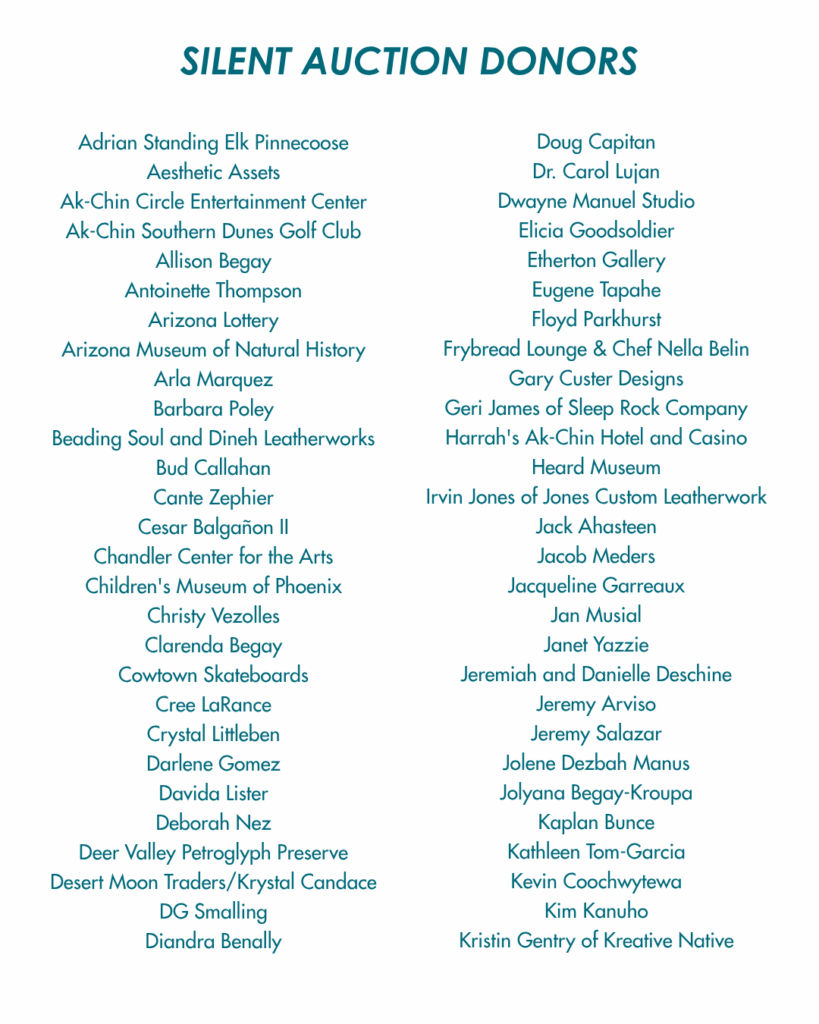 SILENT AUCTION DONORS

Adrian Standing Elk Pinnecoose
Aesthetic Assets
Ak-Chin Circle Entertainment Center
Ak-Chin Southern Dunes Golf Club
Allison Begay
Antoinette Thompson
Arizona Lottery
Arizona Museum of Natural History
Arla Marquez
Barbara Poley
Beading Soul and Dineh Leatherworks
Bud Callahan
Cante Zephier
Cesar Balgañon II
Chandler Center for the Arts
Children's Museum of Phoenix
Christy Vezolles
Clarenda Begay
Cowtown Skateboards
Cree LaRance
Crystal Littleben
Darlene Gomez
Davida Lister
Deborah Nez
Deer Valley Petroglyph Preserve
Desert Moon Traders/Krystal Candace
DG Smalling
Diandra Benally

Doug Capitan
Dr. Carol Lujan
Dwayne Manuel Studio
Elicia Goodsoldier
Etherton Gallery
Eugene Tapahe
Floyd Parkhurst
Frybread Lounge & Chef Nella Belin
Gary Custer Designs
Geri James of Sleep Rock Company
Harrah's Ak-Chin Hotel and Casino
Heard Museum
Irvin Jones of Jones Custom Leatherwork
Jack Ahasteen
Jacob Meders
Jacqueline Garreaux
Jan Musial
Janet Yazzie
Jeremiah and Danielle Deschine
Jeremy Arviso
Jeremy Salazar
Jolene Dezbah Manus
Jolyana Begay-Kroupa
Kaplan Bunce
Kathleen Tom-Garcia
Kevin Coochwytewa
Kim Kanuho
Kristin Gentry of Kreative Native